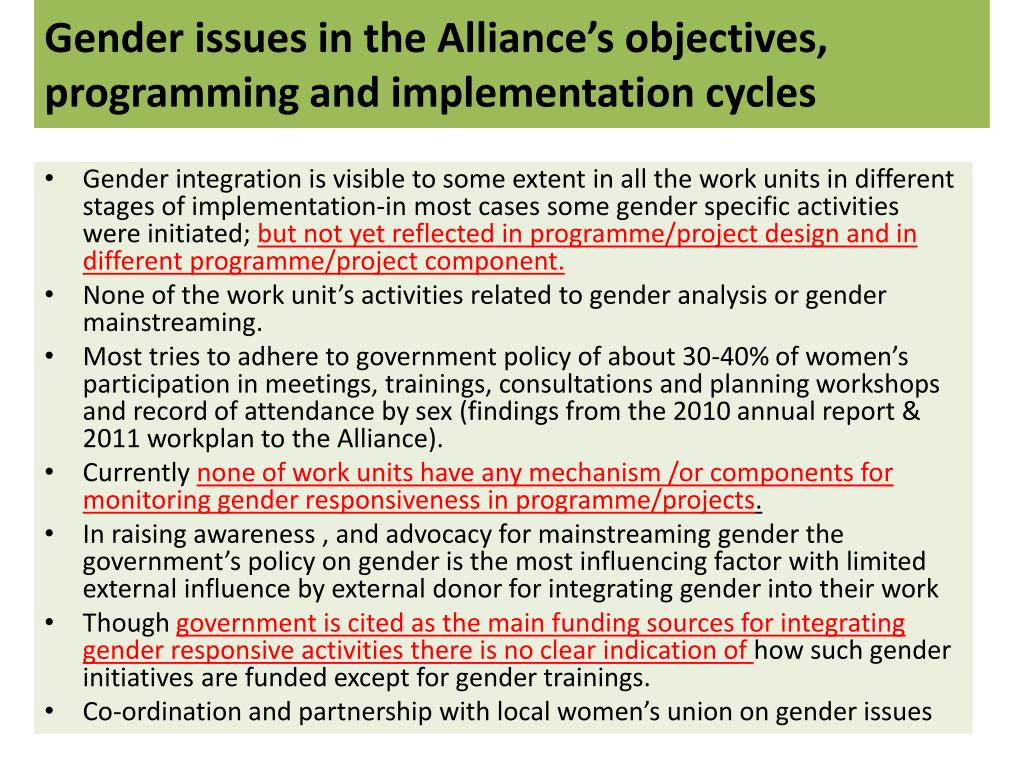 Gender issues in the Alliance's objectives, programming and implementation cycles

• Gender integration is visible to some extent in all the work units in different stages of implementation-in most cases some gender specific activities were initiated; but not yet reflected in programme/project design and in different programme/project component.
• None of the work unit's activities related to gender analysis or gender mainstreaming.
• Most tries to adhere to government policy of about 30-40% of women's participation in meetings, trainings, consultations and planning workshops and record of attendance by sex (findings from the 2010 annual report & 2011 workplan to the Alliance).
• Currently none of work units have any mechanism /or components for monitoring gender responsiveness in programme/projects.
• In raising awareness , and advocacy for mainstreaming gender the government's policy on gender is the most influencing factor with limited external influence by external donor for integrating gender into their work
• Though government is cited as the main funding sources for integrating gender responsive activities there is no clear indication of how such gender initiatives are funded except for gender trainings.
• Co-ordination and partnership with local women's union on gender issues